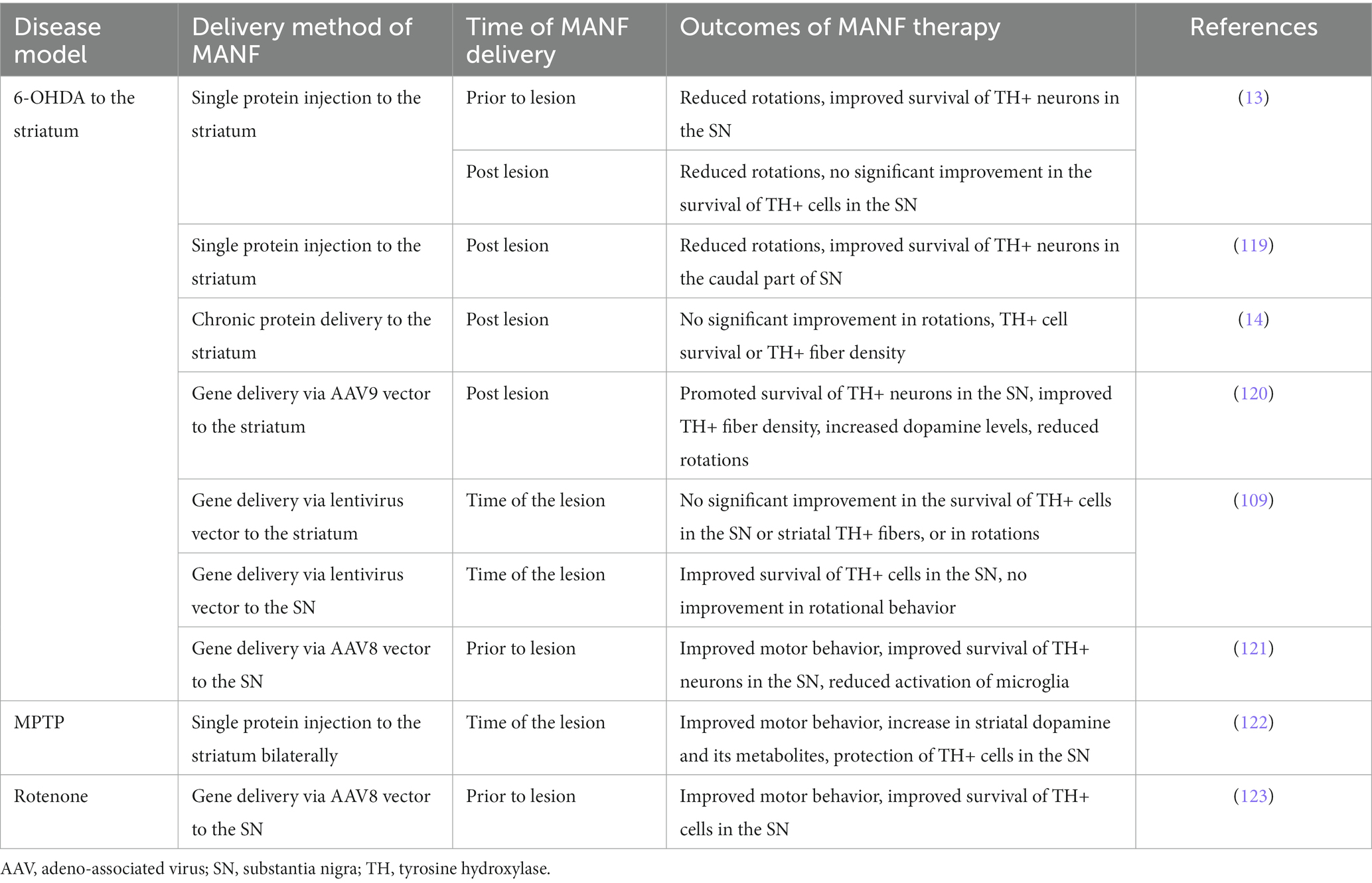 | Disease model | Delivery method of MANF | Time of MANF delivery | Outcomes of MANF therapy | References |
|---|---|---|---|---|
| 6-OHDA to the striatum | Single protein injection to the striatum | Prior to lesion | Reduced rotations, improved survival of TH+ neurons in the SN | (13) |
| | | Post lesion | Reduced rotations, no significant improvement in the survival of TH+ cells in the SN | |
| | Single protein injection to the striatum | Post lesion | Reduced rotations, improved survival of TH+ neurons in the caudal part of SN | (119) |
| | Chronic protein delivery to the striatum | Post lesion | No significant improvement in rotations, TH+ cell survival or TH+ fiber density | (14) |
| | Gene delivery via AAV9 vector to the striatum | Post lesion | Promoted survival of TH+ neurons in the SN, improved TH+ fiber density, increased dopamine levels, reduced rotations | (120) |
| | Gene delivery via lentivirus vector to the striatum | Time of the lesion | No significant improvement in the survival of TH+ cells in the SN or striatal TH+ fibers, or in rotations | (109) |
| | Gene delivery via lentivirus vector to the SN | Time of the lesion | Improved survival of TH+ cells in the SN, no improvement in rotational behavior | |
| | Gene delivery via AAV8 vector to the SN | Prior to lesion | Improved motor behavior, improved survival of TH+ neurons in the SN, reduced activation of microglia | (121) |
| MPTP | Single protein injection to the striatum bilaterally | Time of the lesion | Improved motor behavior, increase in striatal dopamine and its metabolites, protection of TH+ cells in the SN | (122) |
| Rotenone | Gene delivery via AAV8 vector to the SN | Prior to lesion | Improved motor behavior, improved survival of TH+ cells in the SN | (123) |

AAV, adeno-associated virus; SN, substantia nigra; TH, tyrosine hydroxylase.